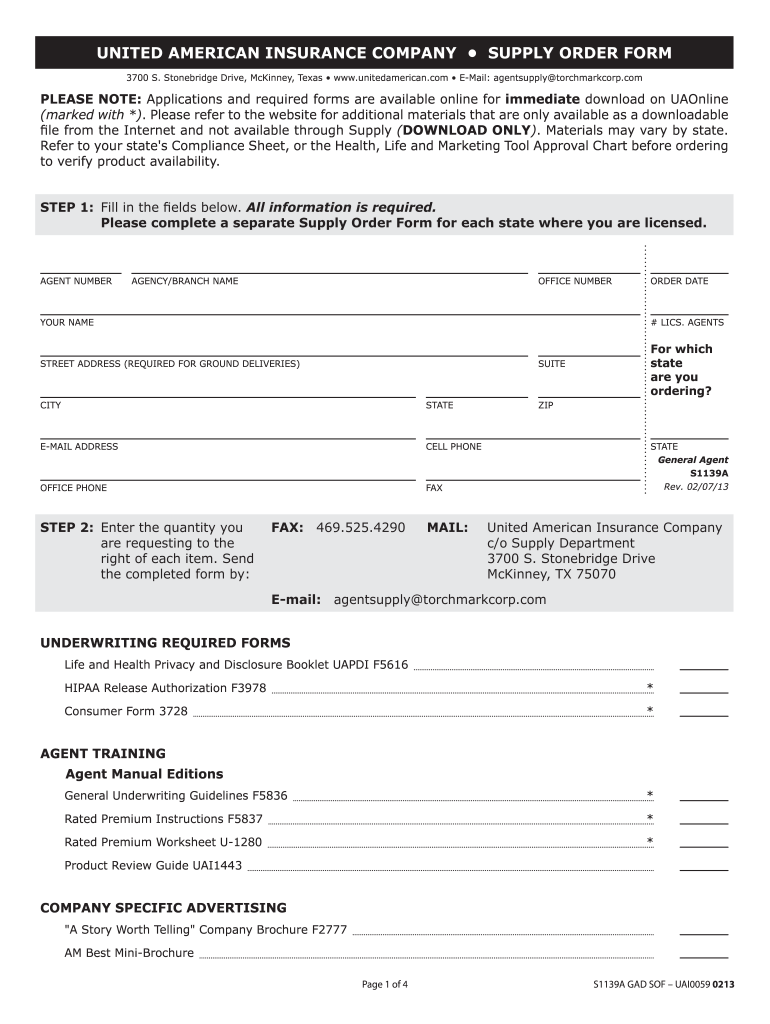 UNITED AMERICAN INSURANCE COMPANY • SUPPLY ORDER FORM

3700 S. Stonebridge Drive, McKinney, Texas • www.unitedamerican.com • E-Mail: agentsupply@torchmarkcorp.com

PLEASE NOTE: Applications and required forms are available online for immediate download on UAOnline (marked with *). Please refer to the website for additional materials that are only available as a downloadable file from the Internet and not available through Supply (DOWNLOAD ONLY). Materials may vary by state. Refer to your state's Compliance Sheet, or the Health, Life and Marketing Tool Approval Chart before ordering to verify product availability.

STEP 1: Fill in the fields below. All information is required.
Please complete a separate Supply Order Form for each state where you are licensed.

AGENT NUMBER AGENCY/BRANCH NAME OFFICE NUMBER ORDER DATE

YOUR NAME # LICS. AGENTS

STREET ADDRESS (REQUIRED FOR GROUND DELIVERIES) SUITE

For which state are you ordering?

CITY STATE ZIP

E-MAIL ADDRESS CELL PHONE STATE

General Agent
S1139A
Rev. 02/07/13

OFFICE PHONE FAX

STEP 2: Enter the quantity you are requesting to the right of each item. Send the completed form by:

FAX: 469.525.4290

MAIL: United American Insurance Company
c/o Supply Department
3700 S. Stonebridge Drive
McKinney, TX 75070

E-mail: agentsupply@torchmarkcorp.com

UNDERWRITING REQUIRED FORMS

Life and Health Privacy and Disclosure Booklet UAPDI F5616

HIPAA Release Authorization F3978 *

Consumer Form 3728 *

AGENT TRAINING

Agent Manual Editions

General Underwriting Guidelines F5836 *

Rated Premium Instructions F5837 *

Rated Premium Worksheet U-1280 *

Product Review Guide UAI1443

COMPANY SPECIFIC ADVERTISING

"A Story Worth Telling" Company Brochure F2777

AM Best Mini-Brochure

Page 1 of 4

S1139A GAD SOF – UAI0059 0213